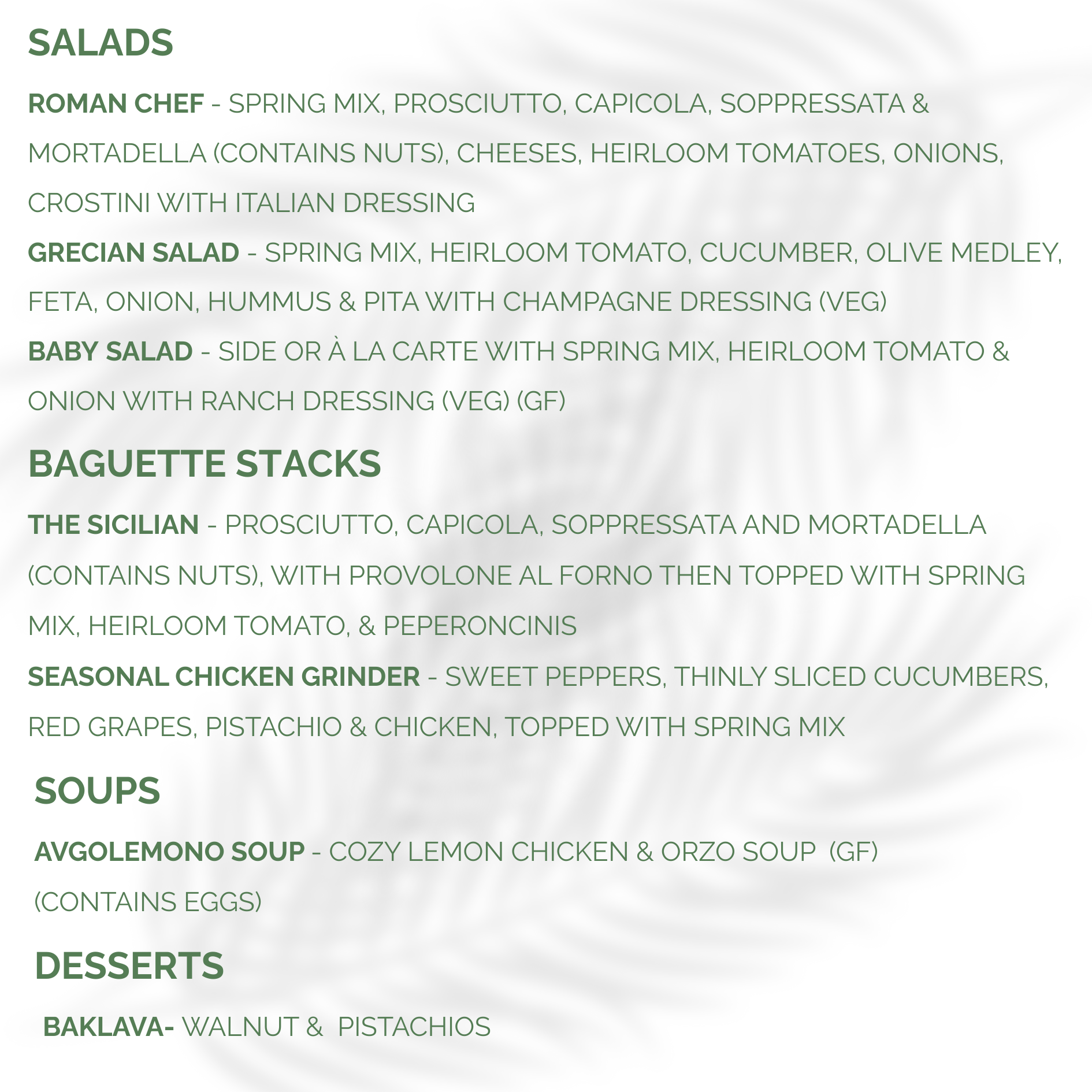 SALADS

ROMAN CHEF - SPRING MIX, PROSCIUTTO, CAPICOLA, SOPPRESSATA & MORTADELLA (CONTAINS NUTS), CHEESES, HEIRLOOM TOMATOES, ONIONS, CROSTINI WITH ITALIAN DRESSING

GRECIAN SALAD - SPRING MIX, HEIRLOOM TOMATO, CUCUMBER, OLIVE MEDLEY, FETA, ONION, HUMMUS & PITA WITH CHAMPAGNE DRESSING (VEG)

BABY SALAD - SIDE OR À LA CARTE WITH SPRING MIX, HEIRLOOM TOMATO & ONION WITH RANCH DRESSING (VEG) (GF)

BAGUETTE STACKS

THE SICILIAN - PROSCIUTTO, CAPICOLA, SOPPRESSATA AND MORTADELLA (CONTAINS NUTS), WITH PROVOLONE AL FORNO THEN TOPPED WITH SPRING MIX, HEIRLOOM TOMATO, & PEPERONCINIS

SEASONAL CHICKEN GRINDER - SWEET PEPPERS, THINLY SLICED CUCUMBERS, RED GRAPES, PISTACHIO & CHICKEN, TOPPED WITH SPRING MIX

SOUPS

AVGOLEMONO SOUP - COZY LEMON CHICKEN & ORZO SOUP (GF) (CONTAINS EGGS)

DESSERTS

BAKLAVA- WALNUT & PISTACHIOS